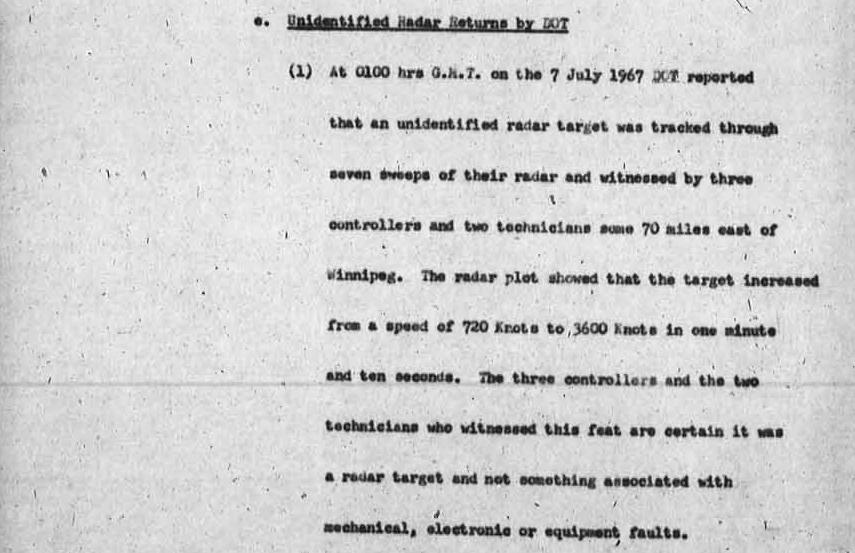 e. Unidentified Radar Returns by DOT

(1) At 0100 hrs G.M.T. on the 7 July 1967 DOT reported that an unidentified radar target was tracked through seven sweeps of their radar and witnessed by three controllers and two technicians some 70 miles east of Winnipeg. The radar plot showed that the target increased from a speed of 720 Knots to 3600 Knots in one minute and ten seconds. The three controllers and the two technicians who witnessed this feat are certain it was a radar target and not something associated with mechanical, electronic or equipment faults.